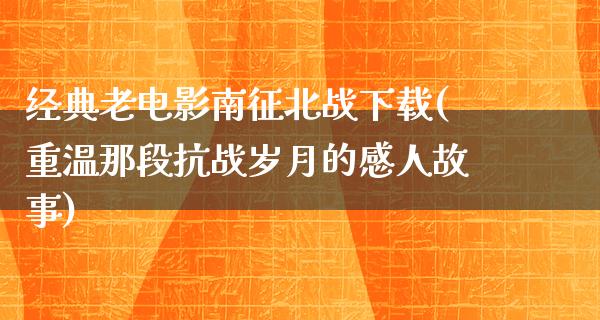 经典老电影南征北战下载(重温那段抗战岁月的感人故事)